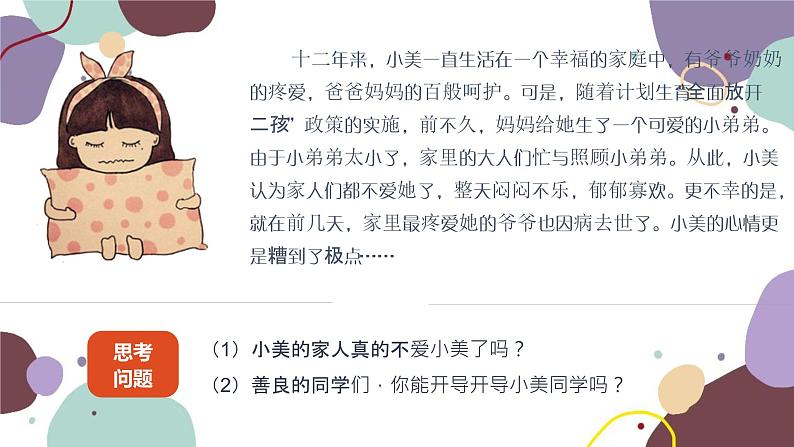 十二年来，小美一直生活在一个幸福的家庭中，有爷爷奶奶的疼爱，爸爸妈妈的百般呵护。可是，随着计划生育全面放开二孩"政策的实施，前不久，妈妈给她生了一个可爱的小弟弟。由于小弟弟太小了，家里的大人们忙与照顾小弟弟。从此，小美认为家人们都不爱她了，整天闷闷不乐，郁郁寡欢。更不幸的是，就在前几天，家里最疼爱她的爷爷也因病去世了。小美的心情更是糟到了极点……

思考问题

（1）小美的家人真的不爱小美了吗？

（2）善良的同学们，你能开导开导小美同学吗？